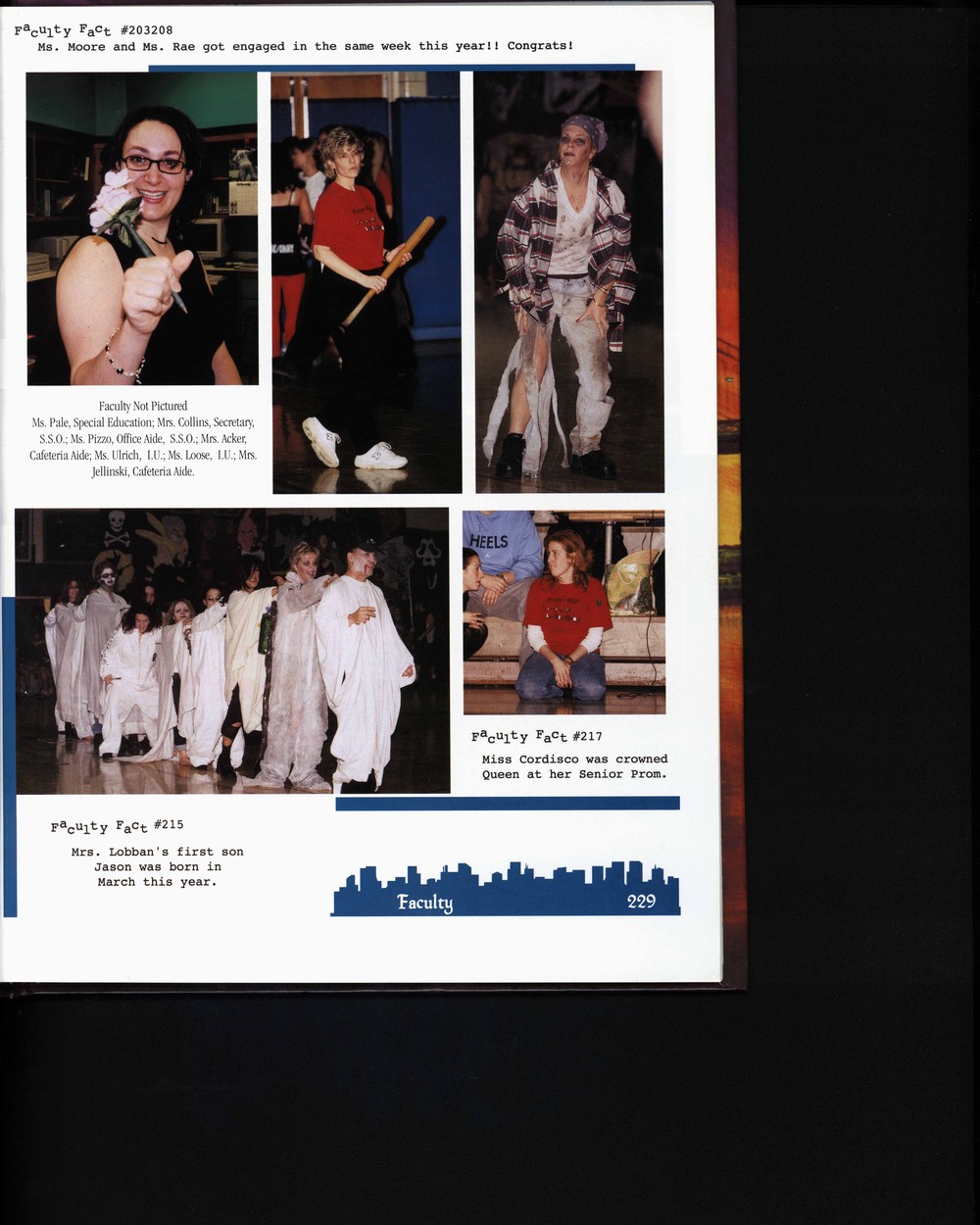 Faculty Fact #203208
Ms. Moore and Ms. Rae got engaged in the same week this year!! Congrats!

Faculty Not Pictured
Ms. Pale, Special Education; Mrs. Collins, Secretary, S.S.O.; Ms. Pizzo, Office Aide, S.S.O.; Mrs. Acker, Cafeteria Aide; Ms. Ulrich, I.U.; Ms. Loose, I.U.; Mrs. Jellinski, Cafeteria Aide.

HEELS

Faculty Fact #217
Miss Cordisco was crowned Queen at her Senior Prom.

Faculty Fact #215
Mrs. Lobban's first son Jason was born in March this year.

Faculty 229